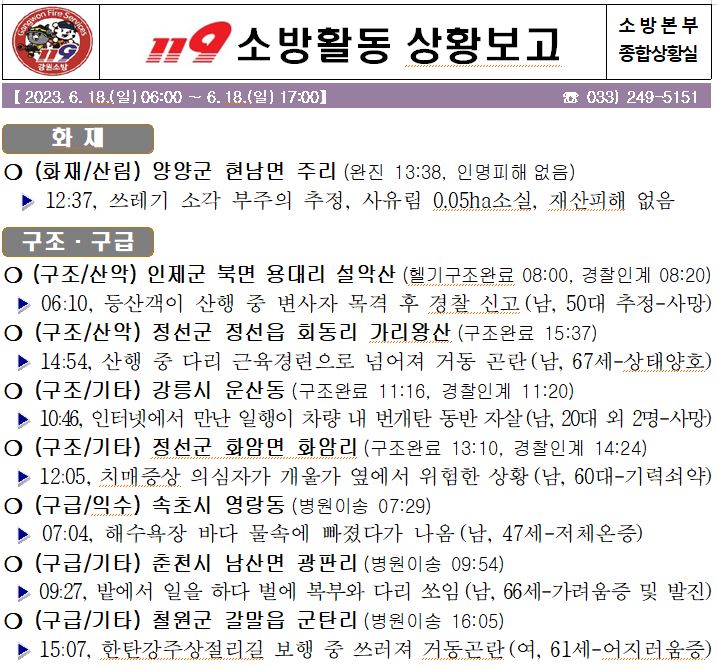 Gangwon Fire Services
119
강원소방

119 소방활동 상황보고

소방본부
종합상황실

【 2023. 6. 18.(일) 06:00 ~ 6. 18.(일) 17:00】 ☎ 033) 249-5151

화 재

○ (화재/산림) 양양군 현남면 주리 (완진 13:38, 인명피해 없음)
▶ 12:37, 쓰레기 소각 부주의 추정, 사유림 0.05ha소실, 재산피해 없음

구조 · 구급

○ (구조/산악) 인제군 북면 용대리 설악산 (헬기구조완료 08:00, 경찰인계 08:20)
▶ 06:10, 등산객이 산행 중 변사자 목격 후 경찰 신고(남, 50대 추정-사망)
○ (구조/산악) 정선군 정선읍 회동리 가리왕산 (구조완료 15:37)
▶ 14:54, 산행 중 다리 근육경련으로 넘어져 거동 곤란(남, 67세-상태양호)
○ (구조/기타) 강릉시 운산동 (구조완료 11:16, 경찰인계 11:20)
▶ 10:46, 인터넷에서 만난 일행이 차량 내 번개탄 동반 자살(남, 20대 외 2명-사망)
○ (구조/기타) 정선군 화암면 화암리 (구조완료 13:10, 경찰인계 14:24)
▶ 12:05, 치매증상 의심자가 개울가 옆에서 위험한 상황(남, 60대-기력쇠약)
○ (구급/익수) 속초시 영랑동 (병원이송 07:29)
▶ 07:04, 해수욕장 바다 물속에 빠졌다가 나옴(남, 47세-저체온증)
○ (구급/기타) 춘천시 남산면 광판리 (병원이송 09:54)
▶ 09:27, 밭에서 일을 하다 벌에 복부와 다리 쏘임(남, 66세-가려움증 및 발진)
○ (구급/기타) 철원군 갈말읍 군탄리 (병원이송 16:05)
▶ 15:07, 한탄강주상절리길 보행 중 쓰러져 거동곤란(여, 61세-어지러움증)